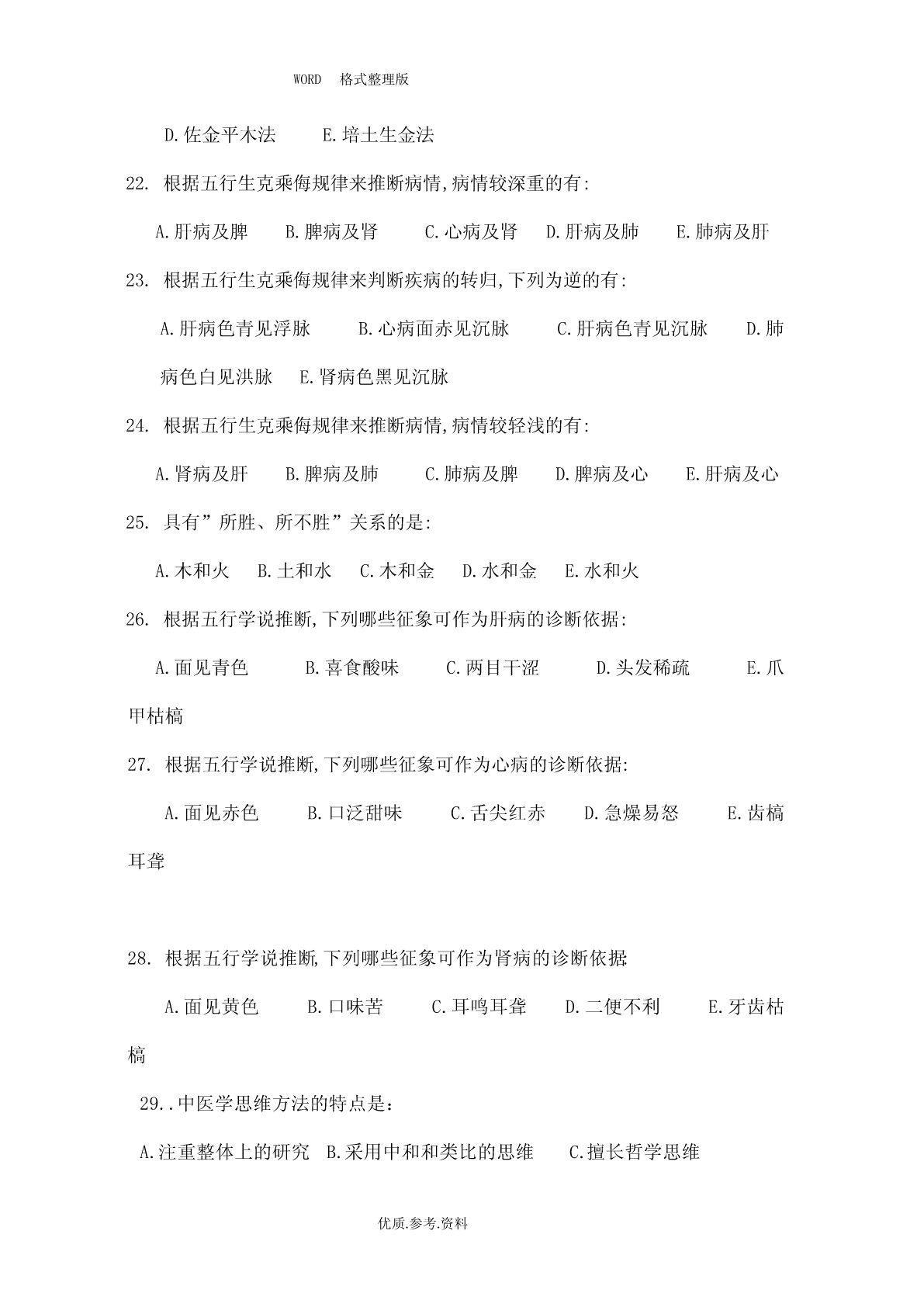 WORD 格式整理版

D.佐金平木法 E.培土生金法

22. 根据五行生克乘侮规律来推断病情,病情较深重的有:

A.肝病及脾 B.脾病及肾 C.心病及肾 D.肝病及肺 E.肺病及肝

23. 根据五行生克乘侮规律来判断疾病的转归,下列为逆的有:

A.肝病色青见浮脉 B.心病面赤见沉脉 C.肝病色青见沉脉 D.肺病色白见洪脉 E.肾病色黑见沉脉

24. 根据五行生克乘侮规律来推断病情,病情较轻浅的有:

A.肾病及肝 B.脾病及肺 C.肺病及脾 D.脾病及心 E.肝病及心

25. 具有”所胜、所不胜”关系的是:

A.木和火 B.土和水 C.木和金 D.水和金 E.水和火

26. 根据五行学说推断,下列哪些征象可作为肝病的诊断依据:

A.面见青色 B.喜食酸味 C.两目干涩 D.头发稀疏 E.爪甲枯槁

27. 根据五行学说推断,下列哪些征象可作为心病的诊断依据:

A.面见赤色 B.口泛甜味 C.舌尖红赤 D.急燥易怒 E.齿槁耳聋

28. 根据五行学说推断,下列哪些征象可作为肾病的诊断依据:

A.面见黄色 B.口味苦 C.耳鸣耳聋 D.二便不利 E.牙齿枯槁

29..中医学思维方法的特点是:

A.注重整体上的研究 B.采用中和和类比的思维 C.擅长哲学思维

优质.参考.资料